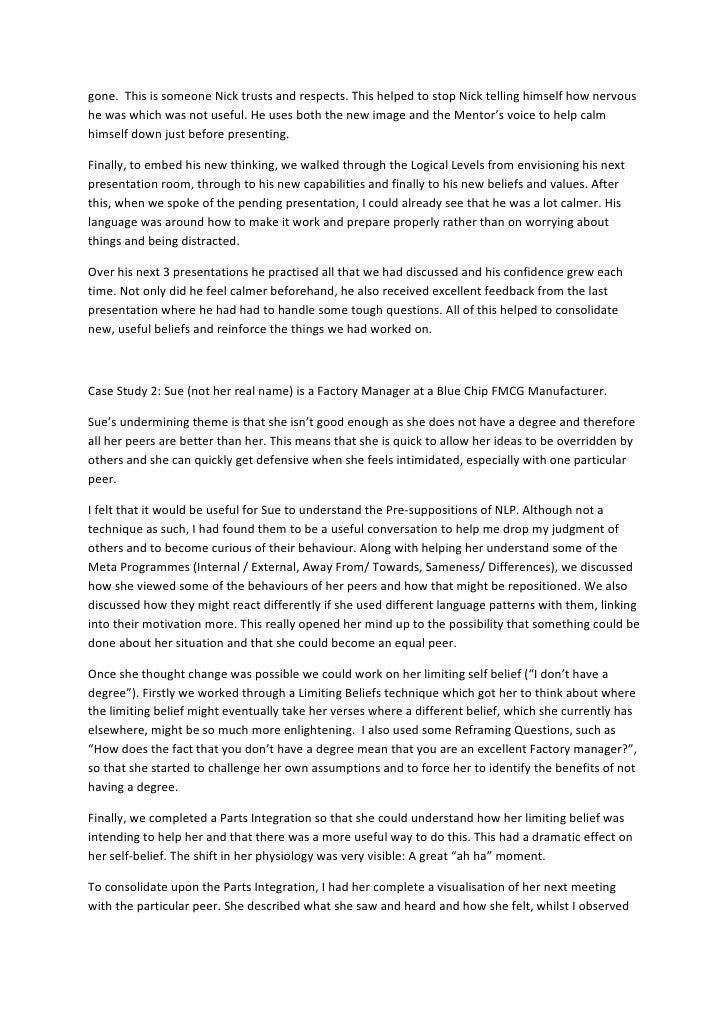 gone. This is someone Nick trusts and respects. This helped to stop Nick telling himself how nervous he was which was not useful. He uses both the new image and the Mentor's voice to help calm himself down just before presenting.

Finally, to embed his new thinking, we walked through the Logical Levels from envisioning his next presentation room, through to his new capabilities and finally to his new beliefs and values. After this, when we spoke of the pending presentation, I could already see that he was a lot calmer. His language was around how to make it work and prepare properly rather than on worrying about things and being distracted.

Over his next 3 presentations he practised all that we had discussed and his confidence grew each time. Not only did he feel calmer beforehand, he also received excellent feedback from the last presentation where he had had to handle some tough questions. All of this helped to consolidate new, useful beliefs and reinforce the things we had worked on.

Case Study 2: Sue (not her real name) is a Factory Manager at a Blue Chip FMCG Manufacturer.

Sue's undermining theme is that she isn't good enough as she does not have a degree and therefore all her peers are better than her. This means that she is quick to allow her ideas to be overridden by others and she can quickly get defensive when she feels intimidated, especially with one particular peer.

I felt that it would be useful for Sue to understand the Pre-suppositions of NLP. Although not a technique as such, I had found them to be a useful conversation to help me drop my judgment of others and to become curious of their behaviour. Along with helping her understand some of the Meta Programmes (Internal / External, Away From/ Towards, Sameness/ Differences), we discussed how she viewed some of the behaviours of her peers and how that might be repositioned. We also discussed how they might react differently if she used different language patterns with them, linking into their motivation more. This really opened her mind up to the possibility that something could be done about her situation and that she could become an equal peer.

Once she thought change was possible we could work on her limiting self belief ("I don't have a degree"). Firstly we worked through a Limiting Beliefs technique which got her to think about where the limiting belief might eventually take her verses where a different belief, which she currently has elsewhere, might be so much more enlightening. I also used some Reframing Questions, such as "How does the fact that you don't have a degree mean that you are an excellent Factory manager?", so that she started to challenge her own assumptions and to force her to identify the benefits of not having a degree.

Finally, we completed a Parts Integration so that she could understand how her limiting belief was intending to help her and that there was a more useful way to do this. This had a dramatic effect on her self-belief. The shift in her physiology was very visible: A great "ah ha" moment.

To consolidate upon the Parts Integration, I had her complete a visualisation of her next meeting with the particular peer. She described what she saw and heard and how she felt, whilst I observed